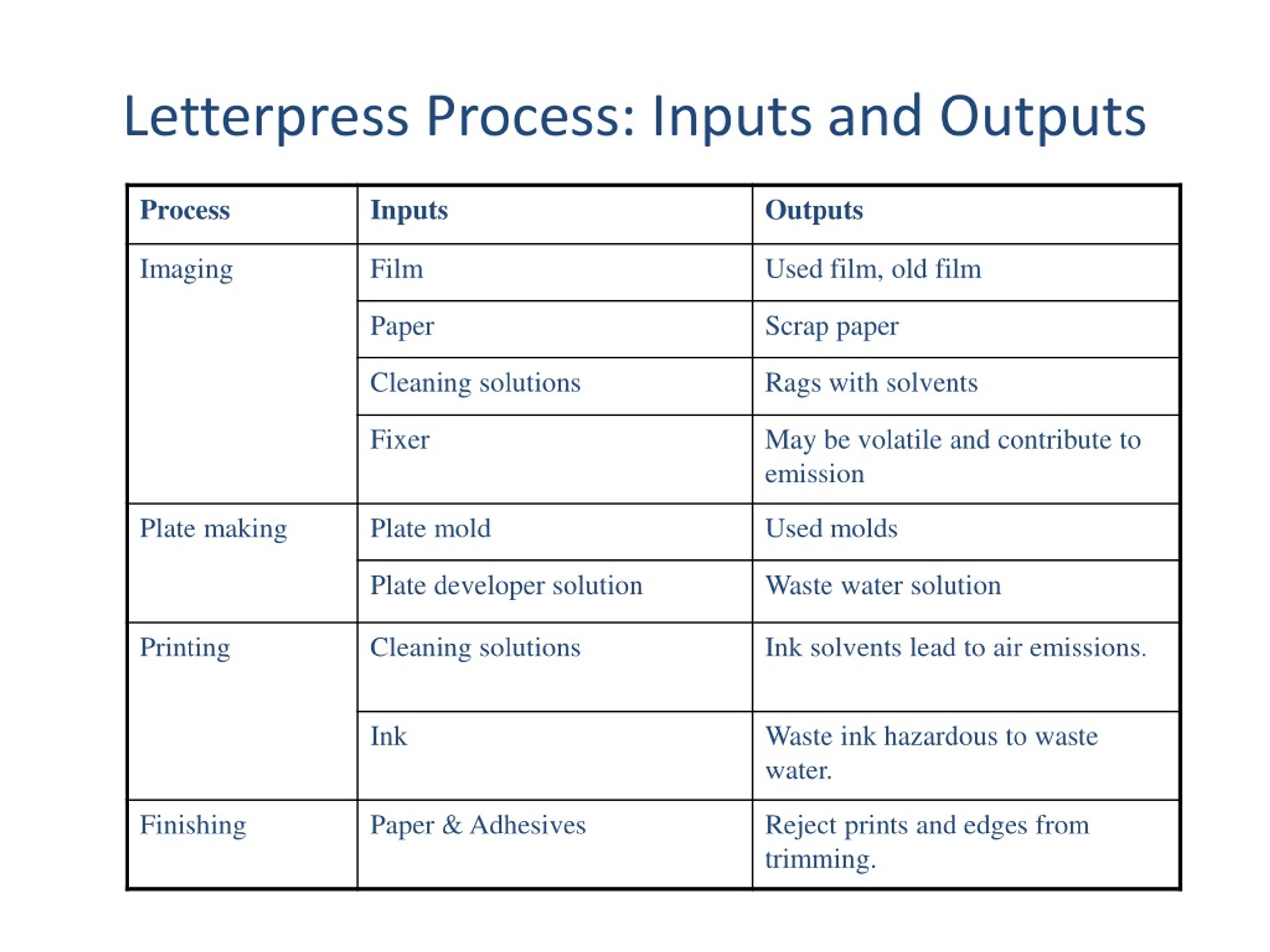 Letterpress Process: Inputs and Outputs

| Process | Inputs | Outputs |
|---|---|---|
| Imaging | Film | Used film, old film |
| | Paper | Scrap paper |
| | Cleaning solutions | Rags with solvents |
| | Fixer | May be volatile and contribute to emission |
| Plate making | Plate mold | Used molds |
| | Plate developer solution | Waste water solution |
| Printing | Cleaning solutions | Ink solvents lead to air emissions. |
| | Ink | Waste ink hazardous to waste water. |
| Finishing | Paper & Adhesives | Reject prints and edges from trimming. |